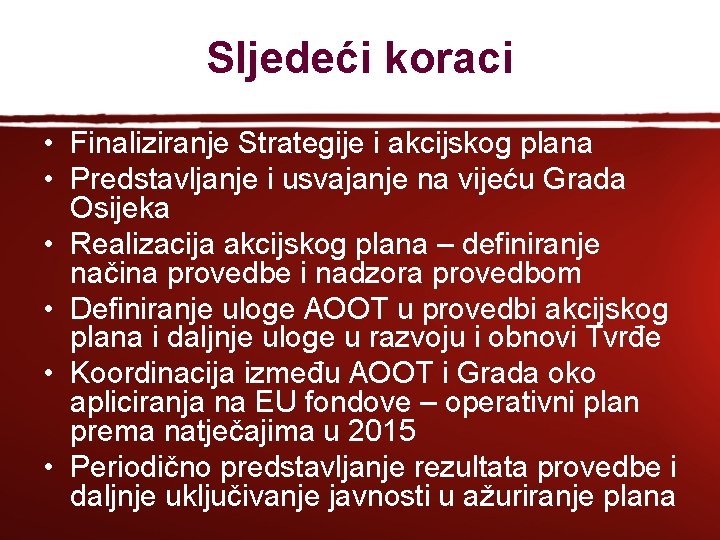 Sljedeći koraci

• Finaliziranje Strategije i akcijskog plana
• Predstavljanje i usvajanje na vijeću Grada Osijeka
• Realizacija akcijskog plana – definiranje načina provedbe i nadzora provedbom
• Definiranje uloge AOOT u provedbi akcijskog plana i daljnje uloge u razvoju i obnovi Tvrđe
• Koordinacija između AOOT i Grada oko apliciranja na EU fondove – operativni plan prema natječajima u 2015
• Periodično predstavljanje rezultata provedbe i daljnje uključivanje javnosti u ažuriranje plana